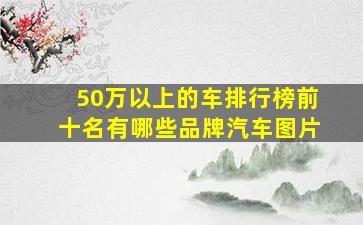 50万以上的车排行榜前十名有哪些品牌汽车图片